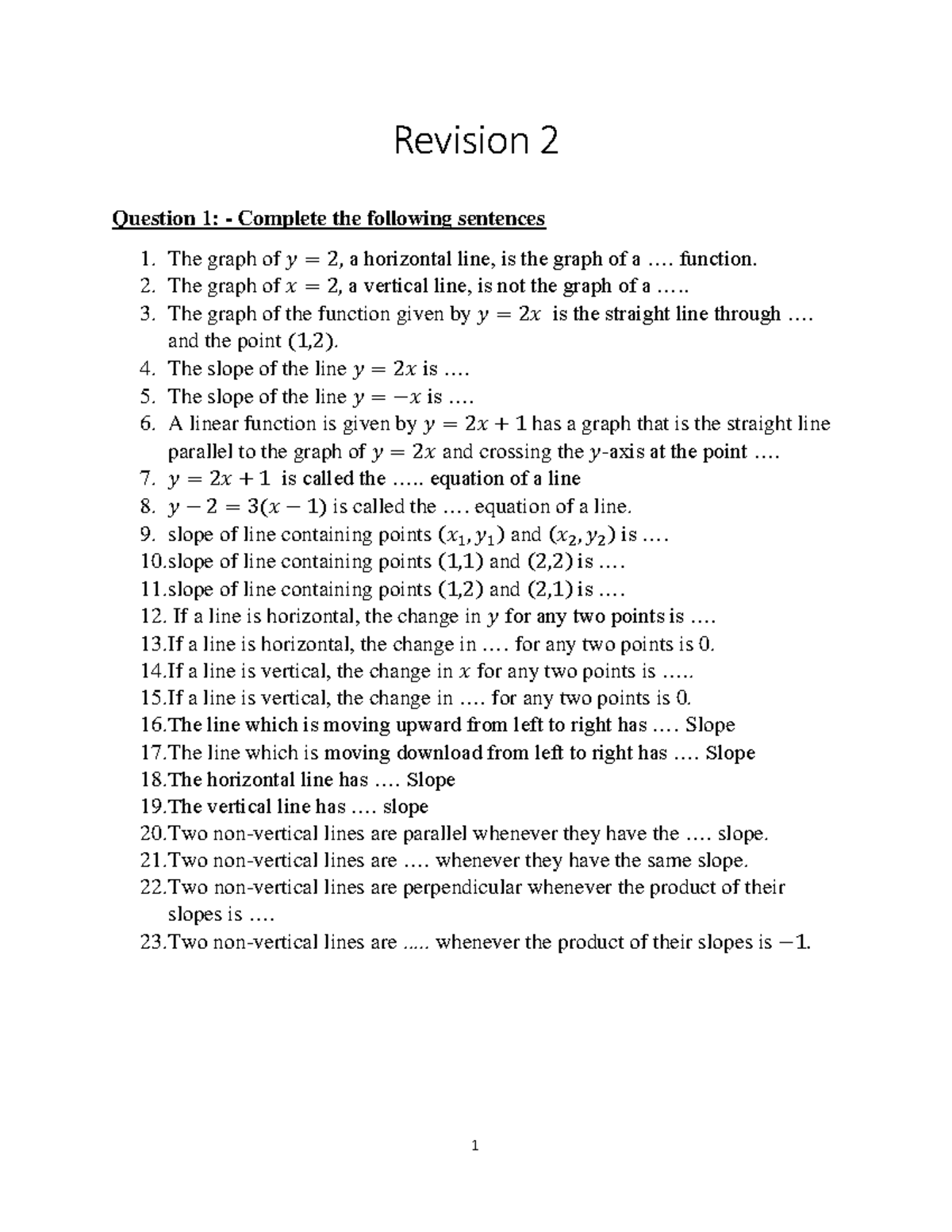 Revision 2

Question 1: - Complete the following sentences

1. The graph of $y = 2$, a horizontal line, is the graph of a …. function.
2. The graph of $x = 2$, a vertical line, is not the graph of a …..
3. The graph of the function given by $y = 2x$ is the straight line through …. and the point $(1,2)$.
4. The slope of the line $y = 2x$ is ….
5. The slope of the line $y = -x$ is ….
6. A linear function is given by $y = 2x + 1$ has a graph that is the straight line parallel to the graph of $y = 2x$ and crossing the $y$-axis at the point ….
7. $y = 2x + 1$ is called the ….. equation of a line
8. $y - 2 = 3(x - 1)$ is called the …. equation of a line.
9. slope of line containing points $(x_1, y_1)$ and $(x_2, y_2)$ is ….
10. slope of line containing points $(1,1)$ and $(2,2)$ is ….
11. slope of line containing points $(1,2)$ and $(2,1)$ is ….
12. If a line is horizontal, the change in $y$ for any two points is ….
13. If a line is horizontal, the change in …. for any two points is 0.
14. If a line is vertical, the change in $x$ for any two points is …..
15. If a line is vertical, the change in …. for any two points is 0.
16. The line which is moving upward from left to right has …. Slope
17. The line which is moving download from left to right has …. Slope
18. The horizontal line has …. Slope
19. The vertical line has …. slope
20. Two non-vertical lines are parallel whenever they have the …. slope.
21. Two non-vertical lines are …. whenever they have the same slope.
22. Two non-vertical lines are perpendicular whenever the product of their slopes is ….
23. Two non-vertical lines are ….. whenever the product of their slopes is $-1$.

1